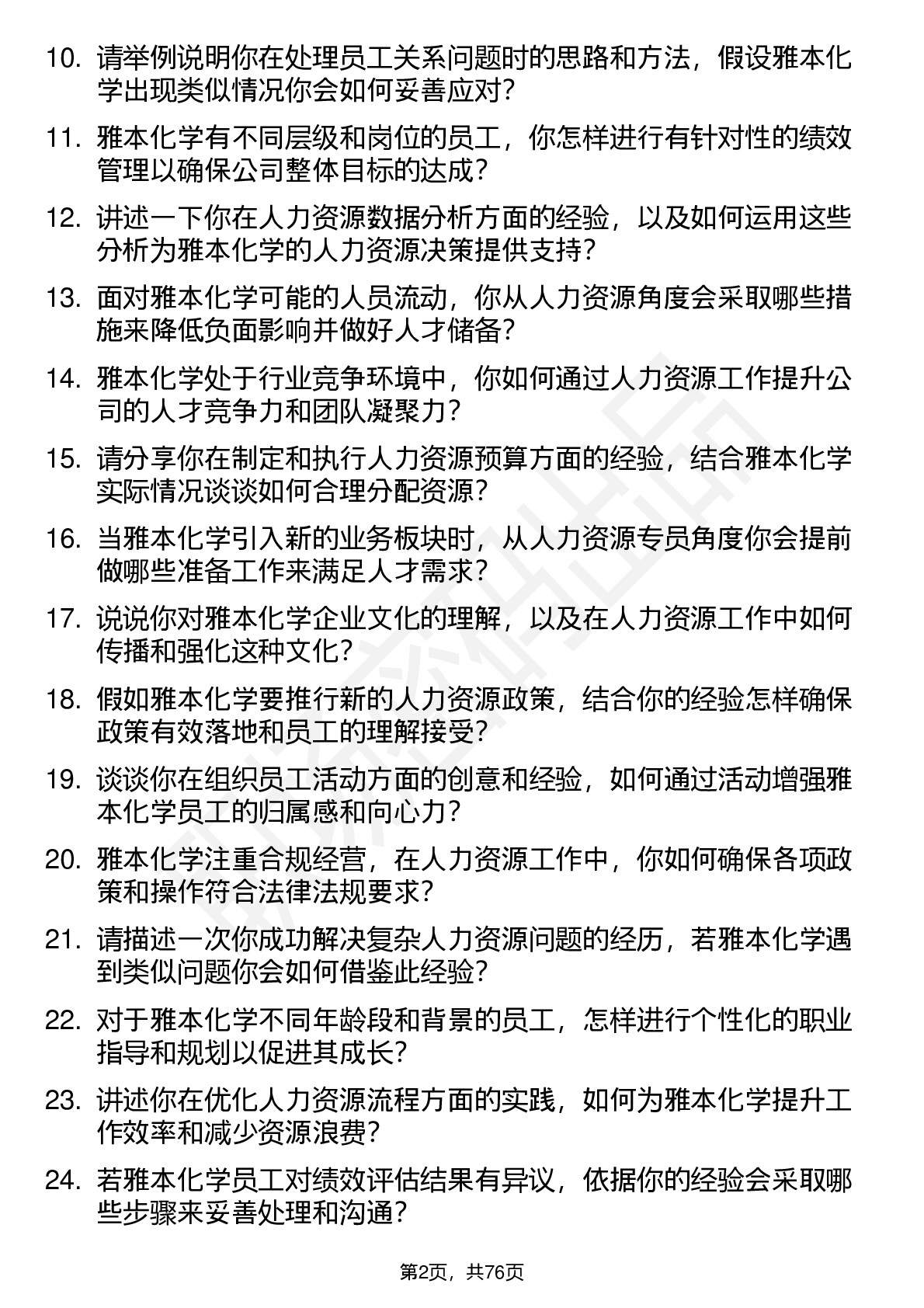 10. 请举例说明你在处理员工关系问题时的思路和方法，假设雅本化学出现类似情况你会如何妥善应对？

11. 雅本化学有不同层级和岗位的员工，你怎样进行有针对性的绩效管理以确保公司整体目标的达成？

12. 讲述一下你在人力资源数据分析方面的经验，以及如何运用这些分析为雅本化学的人力资源决策提供支持？

13. 面对雅本化学可能的人员流动，你从人力资源角度会采取哪些措施来降低负面影响并做好人才储备？

14. 雅本化学处于行业竞争环境中，你如何通过人力资源工作提升公司的人才竞争力和团队凝聚力？

15. 请分享你在制定和执行人力资源预算方面的经验，结合雅本化学实际情况谈谈如何合理分配资源？

16. 当雅本化学引入新的业务板块时，从人力资源专员角度你会提前做哪些准备工作来满足人才需求？

17. 说说你对雅本化学企业文化的理解，以及在人力资源工作中如何传播和强化这种文化？

18. 假如雅本化学要推行新的人力资源政策，结合你的经验怎样确保政策有效落地和员工的理解接受？

19. 谈谈你在组织员工活动方面的创意和经验，如何通过活动增强雅本化学员工的归属感和向心力？

20. 雅本化学注重合规经营，在人力资源工作中，你如何确保各项政策和操作符合法律法规要求？

21. 请描述一次你成功解决复杂人力资源问题的经历，若雅本化学遇到类似问题你会如何借鉴此经验？

22. 对于雅本化学不同年龄段和背景的员工，怎样进行个性化的职业指导和规划以促进其成长？

23. 讲述你在优化人力资源流程方面的实践，如何为雅本化学提升工作效率和减少资源浪费？

24. 若雅本化学员工对绩效评估结果有异议，依据你的经验会采取哪些步骤来妥善处理和沟通？

第2页，共76页